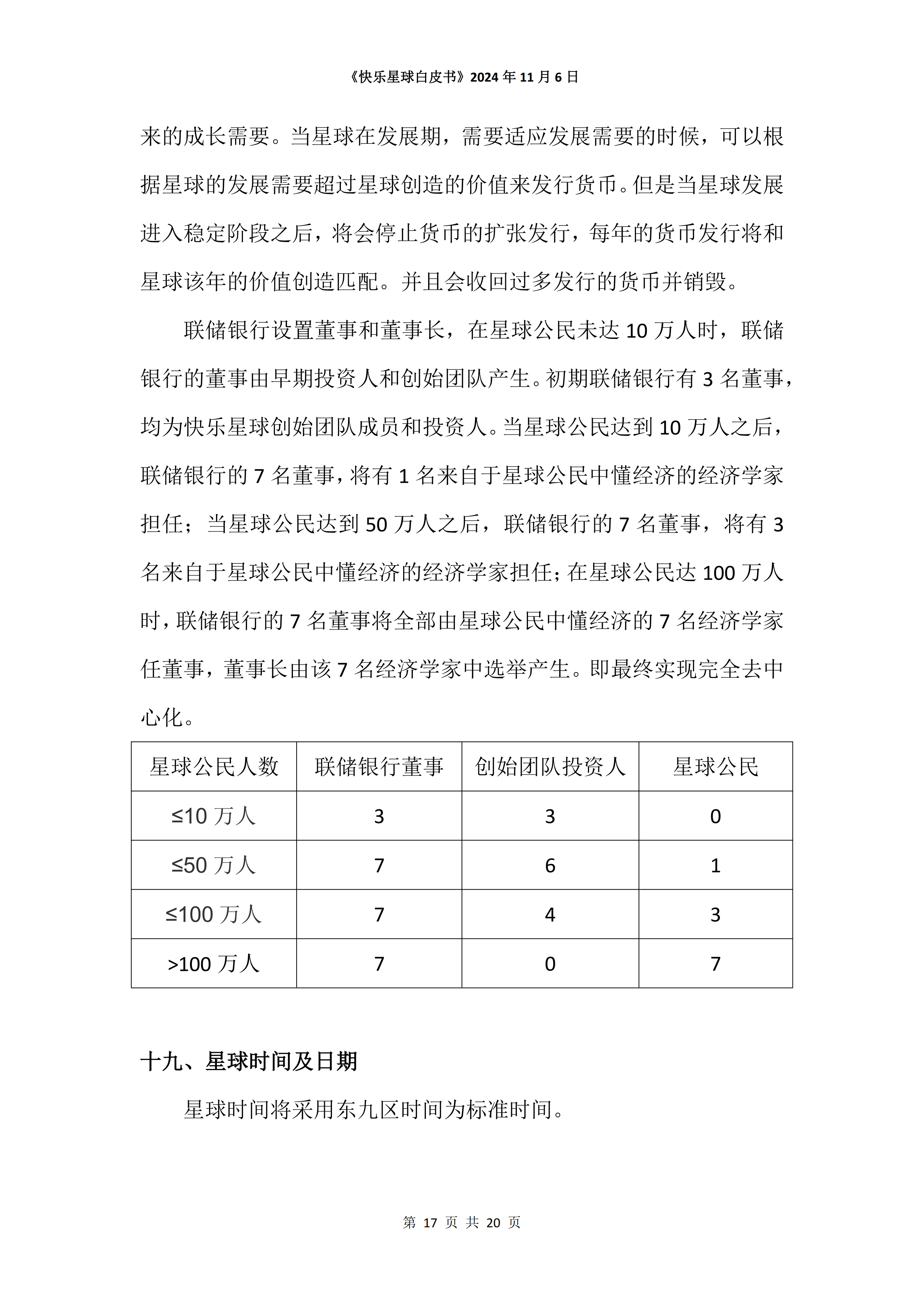 《快乐星球白皮书》2024 年 11 月 6 日

来的成长需要。当星球在发展期，需要适应发展需要的时候，可以根据星球的发展需要超过星球创造的价值来发行货币。但是当星球发展进入稳定阶段之后，将会停止货币的扩张发行，每年的货币发行将和星球该年的价值创造匹配。并且会收回过多发行的货币并销毁。

联储银行设置董事和董事长，在星球公民未达 10 万人时，联储银行的董事由早期投资人和创始团队产生。初期联储银行有 3 名董事，均为快乐星球创始团队成员和投资人。当星球公民达到 10 万人之后，联储银行的 7 名董事，将有 1 名来自于星球公民中懂经济的经济学家担任；当星球公民达到 50 万人之后，联储银行的 7 名董事，将有 3 名来自于星球公民中懂经济的经济学家担任；在星球公民达 100 万人时，联储银行的 7 名董事将全部由星球公民中懂经济的 7 名经济学家任董事，董事长由该 7 名经济学家中选举产生。即最终实现完全去中心化。

| 星球公民人数 | 联储银行董事 | 创始团队投资人 | 星球公民 |
|---|---|---|---|
| ≤10 万人 | 3 | 3 | 0 |
| ≤50 万人 | 7 | 6 | 1 |
| ≤100 万人 | 7 | 4 | 3 |
| >100 万人 | 7 | 0 | 7 |

十九、星球时间及日期

星球时间将采用东九区时间为标准时间。

第 17 页 共 20 页